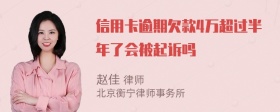 信用卡逾期欠款4万超过半年了会被起诉吗

赵佳 律师
北京衡宁律师事务所